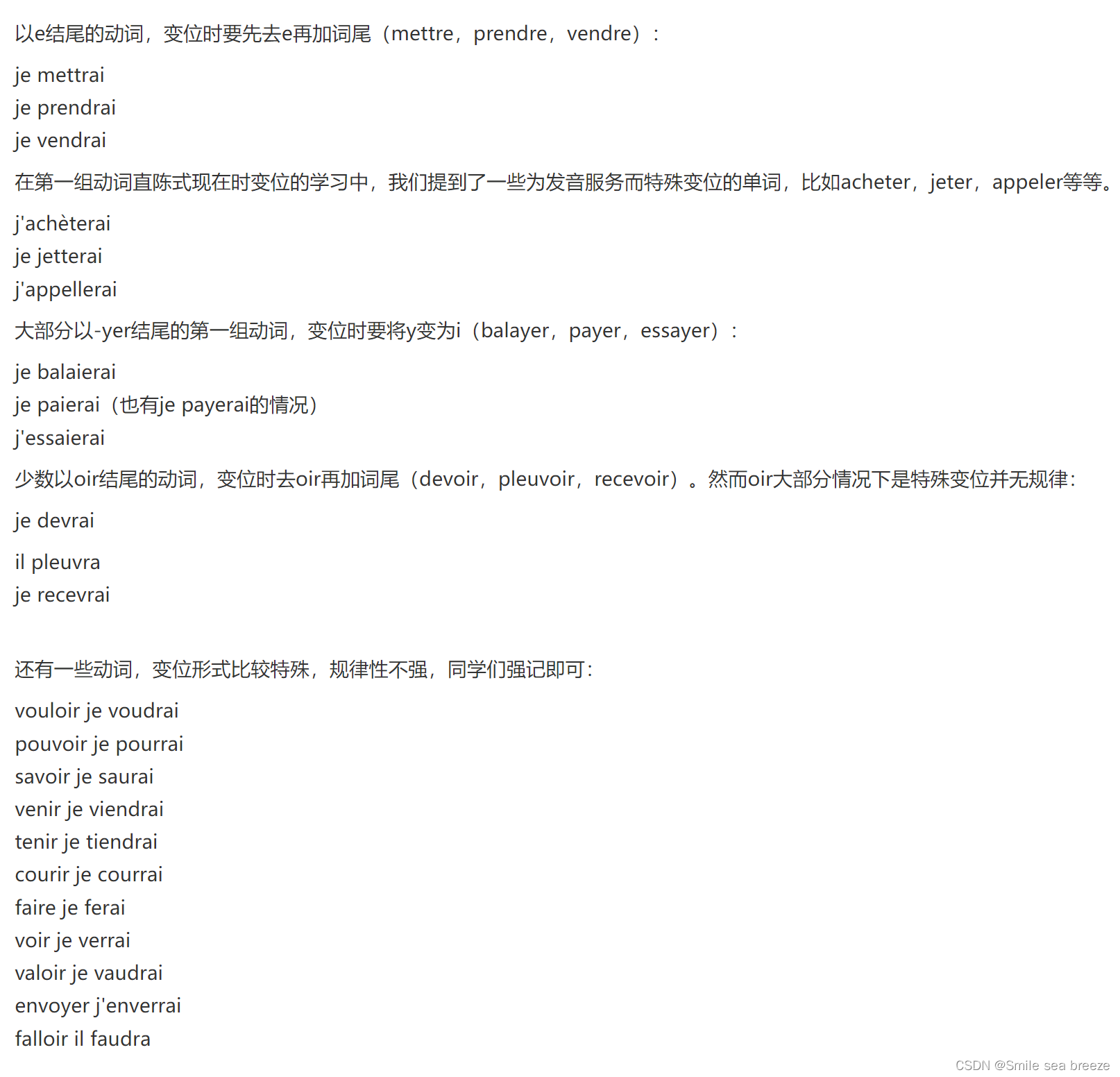 以e结尾的动词，变位时要先去e再加词尾（mettre，prendre，vendre）：

je mettrai
je prendrai
je vendrai

在第一组动词直陈式现在时变位的学习中，我们提到了一些为发音服务而特殊变位的单词，比如acheter，jeter，appeler等等。

j'achèterai
je jetterai
j'appellerai

大部分以-yer结尾的第一组动词，变位时要将y变为i（balayer，payer，essayer）：

je balaierai
je paierai（也有je payerai的情况）
j'essaierai

少数以oir结尾的动词，变位时去oir再加词尾（devoir，pleuvoir，recevoir）。然而oir大部分情况下是特殊变位并无规律：

je devrai

il pleuvra
je recevrai

还有一些动词，变位形式比较特殊，规律性不强，同学们强记即可：

vouloir je voudrai
pouvoir je pourrai
savoir je saurai
venir je viendrai
tenir je tiendrai
courir je courrai
faire je ferai
voir je verrai
valoir je vaudrai
envoyer j'enverrai
falloir il faudra

CSDN @Smile sea breeze